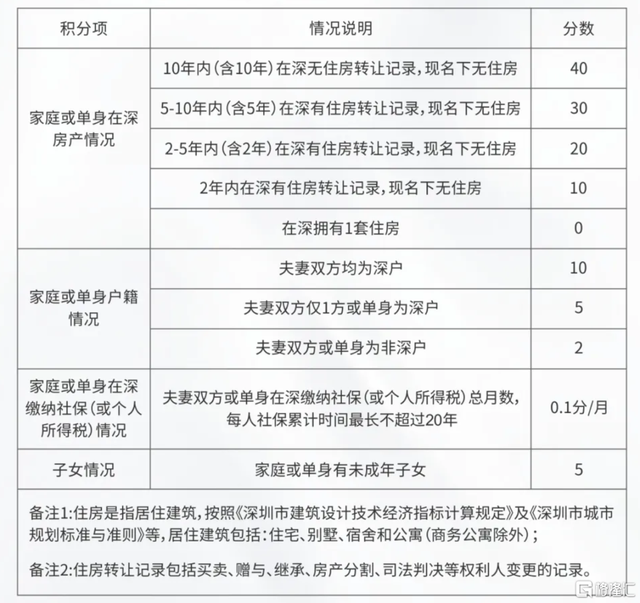 | 积分项 | 情况说明 | 分数 |
|---|---|---|
| 家庭或单身在深房产情况 | 10年内（含10年）在深无住房转让记录，现名下无住房 | 40 |
| | 5-10年内（含5年）在深有住房转让记录，现名下无住房 | 30 |
| | 2-5年内（含2年）在深有住房转让记录，现名下无住房 | 20 |
| | 2年内在深有住房转让记录，现名下无住房 | 10 |
| | 在深拥有1套住房 | 0 |
| 家庭或单身户籍情况 | 夫妻双方均为深户 | 10 |
| | 夫妻双方仅1方或单身为深户 | 5 |
| | 夫妻双方或单身为非深户 | 2 |
| 家庭或单身在深缴纳社保（或个人所得税）情况 | 夫妻双方或单身在深缴纳社保（或个人所得税）总月数，每人社保累计时间最长不超过20年 | 0.1分/月 |
| 子女情况 | 家庭或单身有未成年子女 | 5 |

备注1:住房是指居住建筑，按照《深圳市建筑设计技术经济指标计算规定》及《深圳市城市规划标准与准则》等，居住建筑包括：住宅、别墅、宿舍和公寓（商务公寓除外）；

备注2:住房转让记录包括买卖、赠与、继承、房产分割、司法判决等权利人变更的记录。

格隆汇